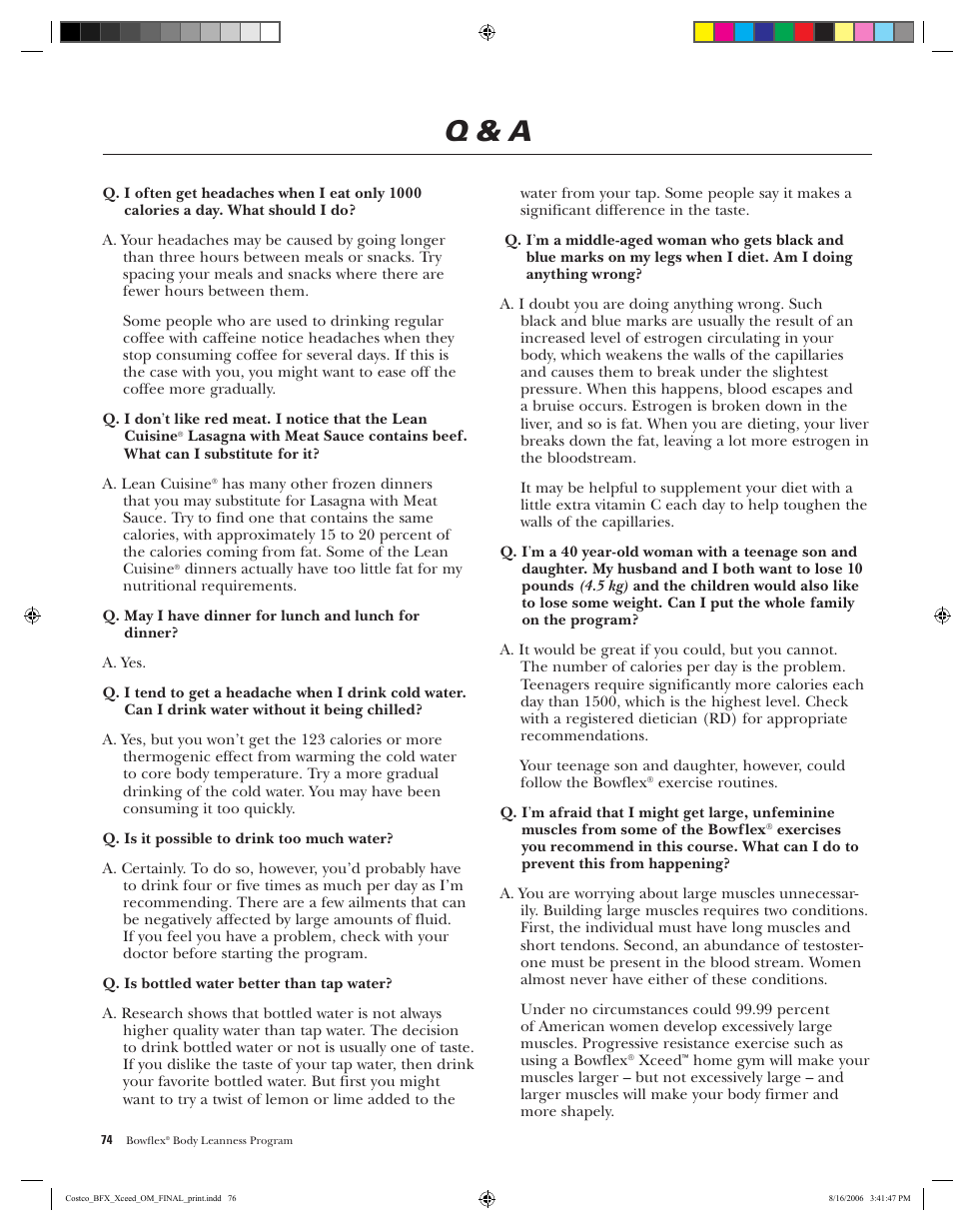 Q & A

Q. I often get headaches when I eat only 1000 calories a day. What should I do?

A. Your headaches may be caused by going longer than three hours between meals or snacks. Try spacing your meals and snacks where there are fewer hours between them.

Some people who are used to drinking regular coffee with caffeine notice headaches when they stop consuming coffee for several days. If this is the case with you, you might want to ease off the coffee more gradually.

Q. I don't like red meat. I notice that the Lean Cuisine® Lasagna with Meat Sauce contains beef. What can I substitute for it?

A. Lean Cuisine® has many other frozen dinners that you may substitute for Lasagna with Meat Sauce. Try to find one that contains the same calories, with approximately 15 to 20 percent of the calories coming from fat. Some of the Lean Cuisine® dinners actually have too little fat for my nutritional requirements.

Q. May I have dinner for lunch and lunch for dinner?

A. Yes.

Q. I tend to get a headache when I drink cold water. Can I drink water without it being chilled?

A. Yes, but you won't get the 123 calories or more thermogenic effect from warming the cold water to core body temperature. Try a more gradual drinking of the cold water. You may have been consuming it too quickly.

Q. Is it possible to drink too much water?

A. Certainly. To do so, however, you'd probably have to drink four or five times as much per day as I'm recommending. There are a few ailments that can be negatively affected by large amounts of fluid. If you feel you have a problem, check with your doctor before starting the program.

Q. Is bottled water better than tap water?

A. Research shows that bottled water is not always higher quality water than tap water. The decision to drink bottled water or not is usually one of taste. If you dislike the taste of your tap water, then drink your favorite bottled water. But first you might want to try a twist of lemon or lime added to the water from your tap. Some people say it makes a significant difference in the taste.

Q. I'm a middle-aged woman who gets black and blue marks on my legs when I diet. Am I doing anything wrong?

A. I doubt you are doing anything wrong. Such black and blue marks are usually the result of an increased level of estrogen circulating in your body, which weakens the walls of the capillaries and causes them to break under the slightest pressure. When this happens, blood escapes and a bruise occurs. Estrogen is broken down in the liver, and so is fat. When you are dieting, your liver breaks down the fat, leaving a lot more estrogen in the bloodstream.

It may be helpful to supplement your diet with a little extra vitamin C each day to help toughen the walls of the capillaries.

Q. I'm a 40 year-old woman with a teenage son and daughter. My husband and I both want to lose 10 pounds (4.5 kg) and the children would also like to lose some weight. Can I put the whole family on the program?

A. It would be great if you could, but you cannot. The number of calories per day is the problem. Teenagers require significantly more calories each day than 1500, which is the highest level. Check with a registered dietician (RD) for appropriate recommendations.

Your teenage son and daughter, however, could follow the Bowflex® exercise routines.

Q. I'm afraid that I might get large, unfeminine muscles from some of the Bowflex® exercises you recommend in this course. What can I do to prevent this from happening?

A. You are worrying about large muscles unnecessarily. Building large muscles requires two conditions. First, the individual must have long muscles and short tendons. Second, an abundance of testosterone must be present in the blood stream. Women almost never have either of these conditions.

Under no circumstances could 99.99 percent of American women develop excessively large muscles. Progressive resistance exercise such as using a Bowflex® Xceed™ home gym will make your muscles larger – but not excessively large – and larger muscles will make your body firmer and more shapely.

74 Bowflex® Body Leanness Program

Costco_BFX_Xceed_OM_FINAL_print.indd 76 8/16/2006 3:41:47 PM